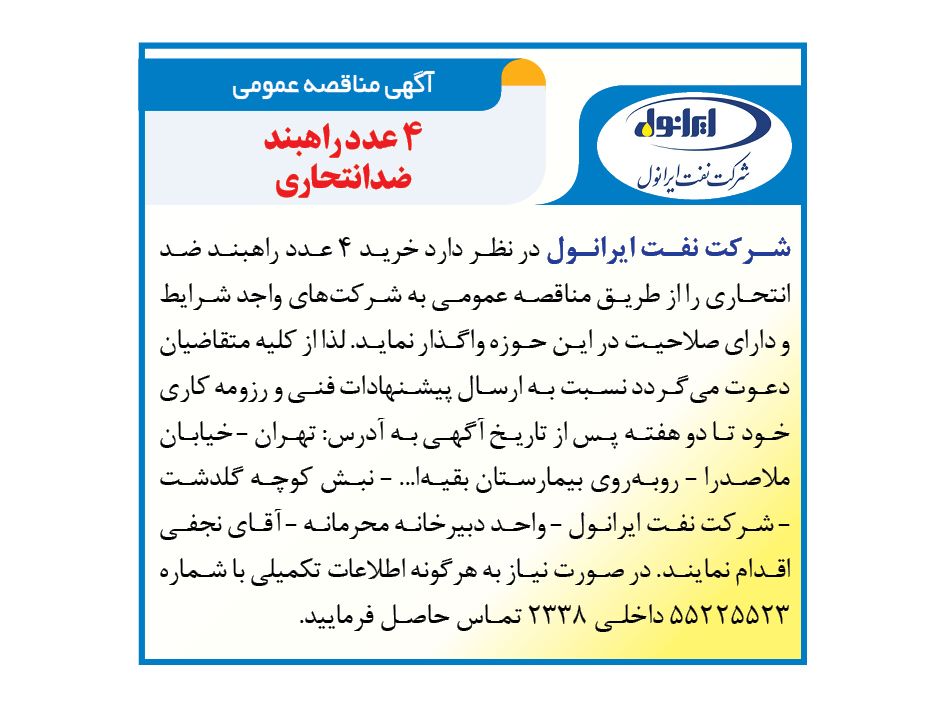 آگهی مناقصه عمومی

۴ عدد راهبند ضدانتحاری

ایرانول
شرکت نفت ایرانول

شرکت نفت ایرانول در نظر دارد خرید ۴ عدد راهبند ضد انتحاری را از طریق مناقصه عمومی به شرکت‌های واجد شرایط و دارای صلاحیت در این حوزه واگذار نماید. لذا از کلیه متقاضیان دعوت می‌گردد نسبت به ارسال پیشنهادات فنی و رزومه کاری خود تا دو هفته پس از تاریخ آگهی به آدرس: تهران - خیابان ملاصدرا - روبه‌روی بیمارستان بقیه‌ا... - نبش کوچه گلدشت - شرکت نفت ایرانول - واحد دبیرخانه محرمانه - آقای نجفی اقدام نمایند. در صورت نیاز به هرگونه اطلاعات تکمیلی با شماره ۵۵۲۲۵۵۲۳ داخلی ۲۳۳۸ تماس حاصل فرمایید.